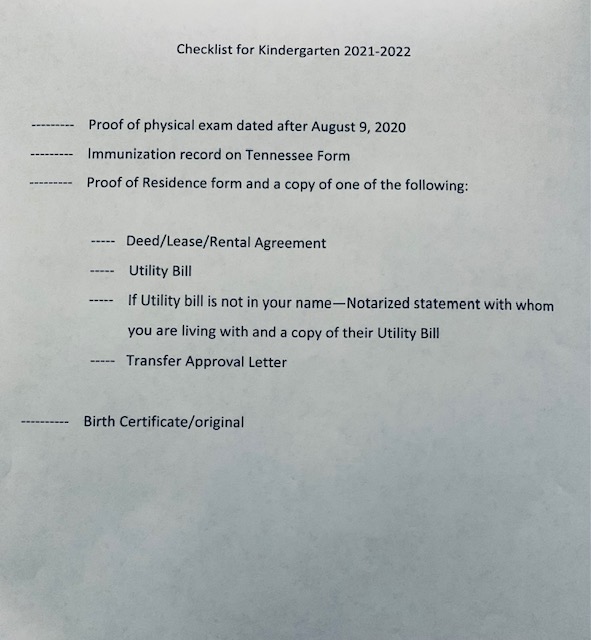 Checklist for Kindergarten 2021-2022

--------- Proof of physical exam dated after August 9, 2020

--------- Immunization record on Tennessee Form

--------- Proof of Residence form and a copy of one of the following:

----- Deed/Lease/Rental Agreement

----- Utility Bill

----- If Utility bill is not in your name—Notarized statement with whom you are living with and a copy of their Utility Bill

----- Transfer Approval Letter

---------- Birth Certificate/original